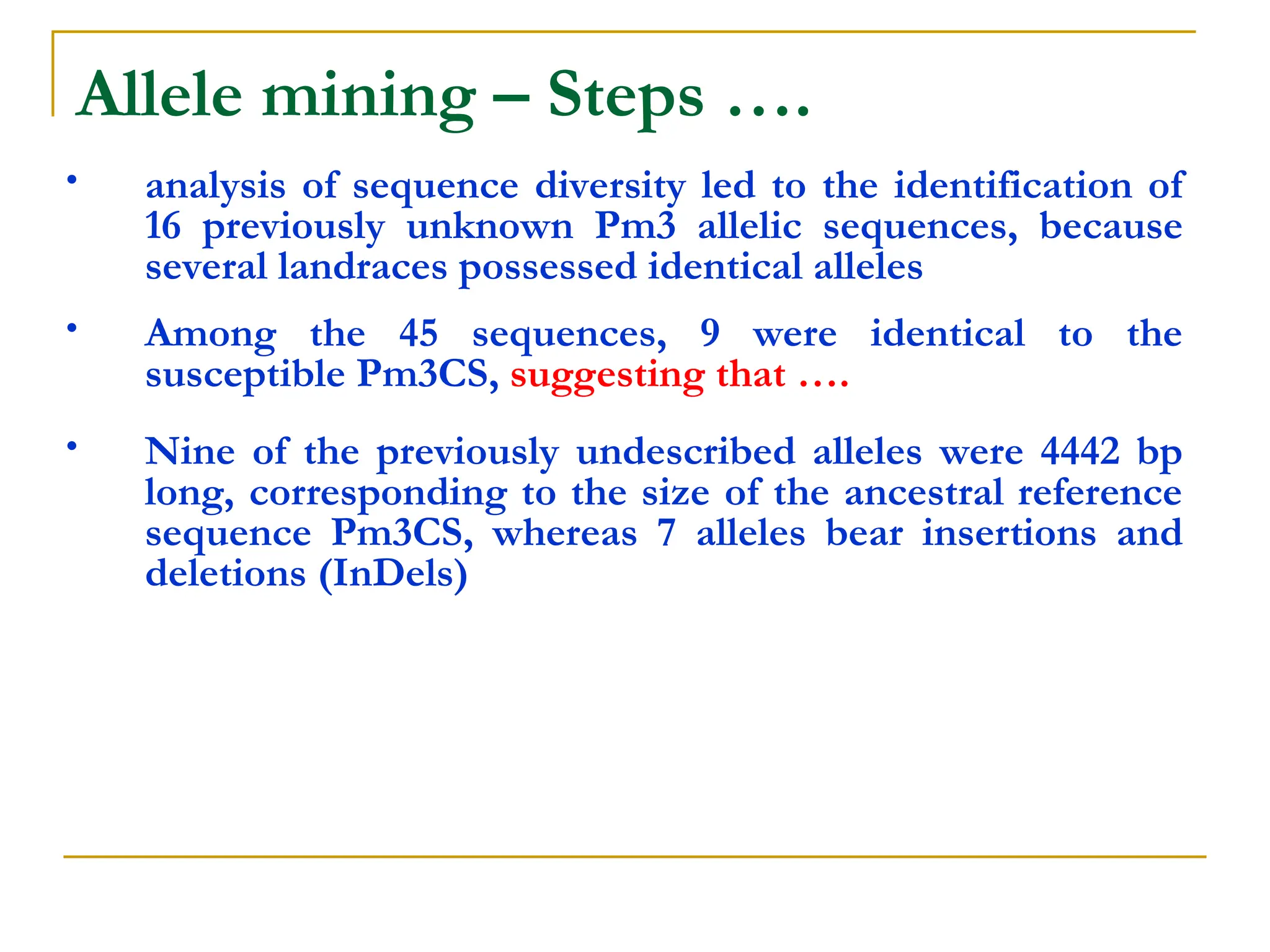 Allele mining – Steps ….

• analysis of sequence diversity led to the identification of 16 previously unknown Pm3 allelic sequences, because several landraces possessed identical alleles

• Among the 45 sequences, 9 were identical to the susceptible Pm3CS, suggesting that ….

• Nine of the previously undescribed alleles were 4442 bp long, corresponding to the size of the ancestral reference sequence Pm3CS, whereas 7 alleles bear insertions and deletions (InDels)